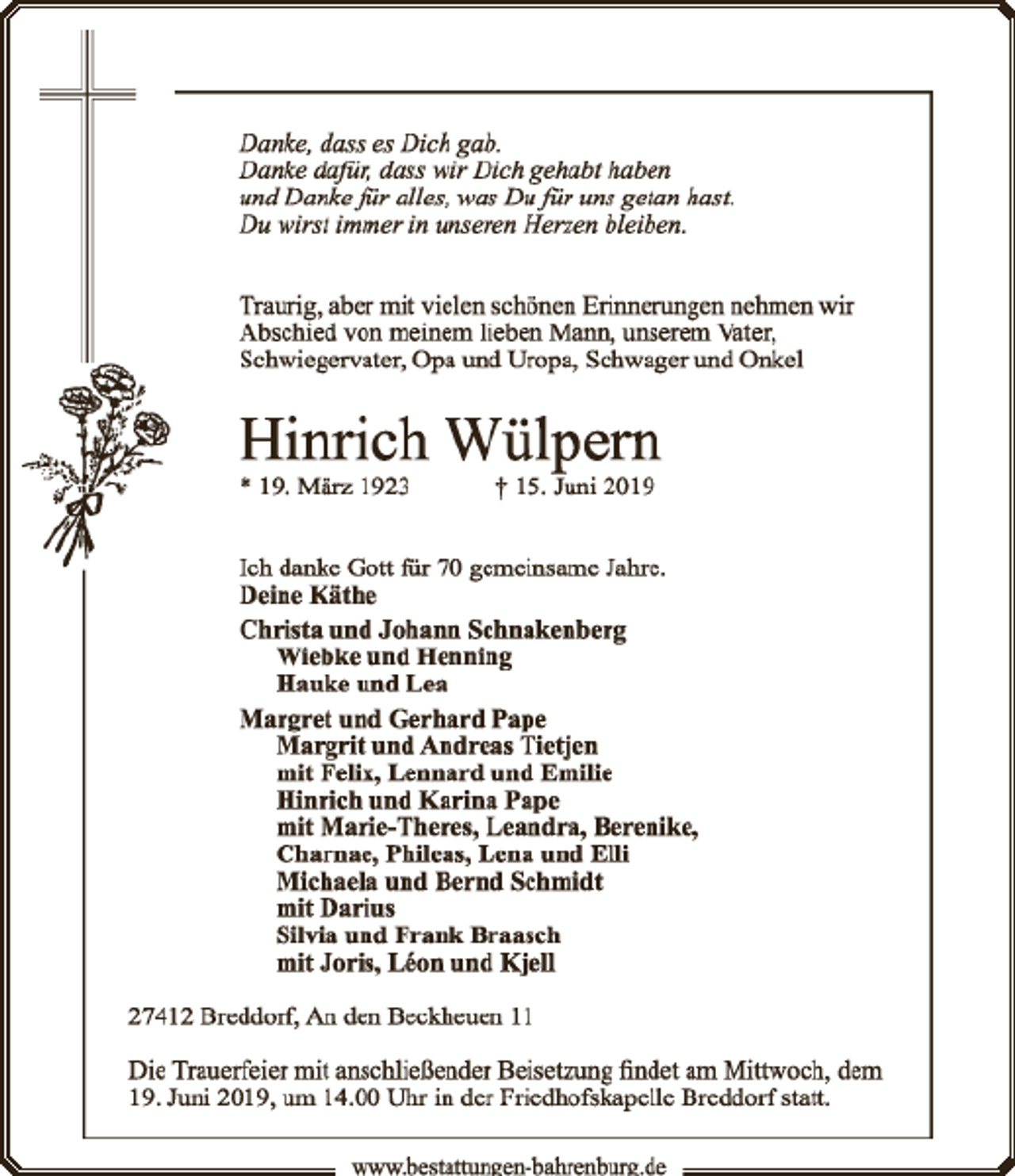 Danke, dass es Dich gab.
Danke dafür, dass wir Dich gehabt haben
und Danke für alles, was Du für uns getan hast.
Du wirst immer in unseren Herzen bleiben.

Traurig, aber mit vielen schönen Erinnerungen nehmen wir Abschied von meinem lieben Mann, unserem Vater, Schwiegervater, Opa und Uropa, Schwager und Onkel

Hinrich Wülpern

* 19. März 1923 † 15. Juni 2019

Ich danke Gott für 70 gemeinsame Jahre.
Deine Käthe

Christa und Johann Schnakenberg
Wiebke und Henning
Hauke und Lea

Margret und Gerhard Pape
Margrit und Andreas Tietjen
mit Felix, Lennard und Emilie
Hinrich und Karina Pape
mit Marie-Theres, Leandra, Berenike,
Charnae, Phileas, Lena und Elli
Michaela und Bernd Schmidt
mit Darius
Silvia und Frank Braasch
mit Joris, Léon und Kjell

27412 Breddorf, An den Beckheuen 11

Die Trauerfeier mit anschließender Beisetzung findet am Mittwoch, dem 19. Juni 2019, um 14.00 Uhr in der Friedhofskapelle Breddorf statt.

www.bestattungen-bahrenburg.de